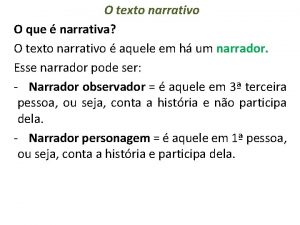 O texto narrativo

O que é narrativa?

O texto narrativo é aquele em há um narrador.

Esse narrador pode ser:

- Narrador observador = é aquele em 3ª terceira pessoa, ou seja, conta a história e não participa dela.

- Narrador personagem = é aquele em 1ª pessoa, ou seja, conta a história e participa dela.